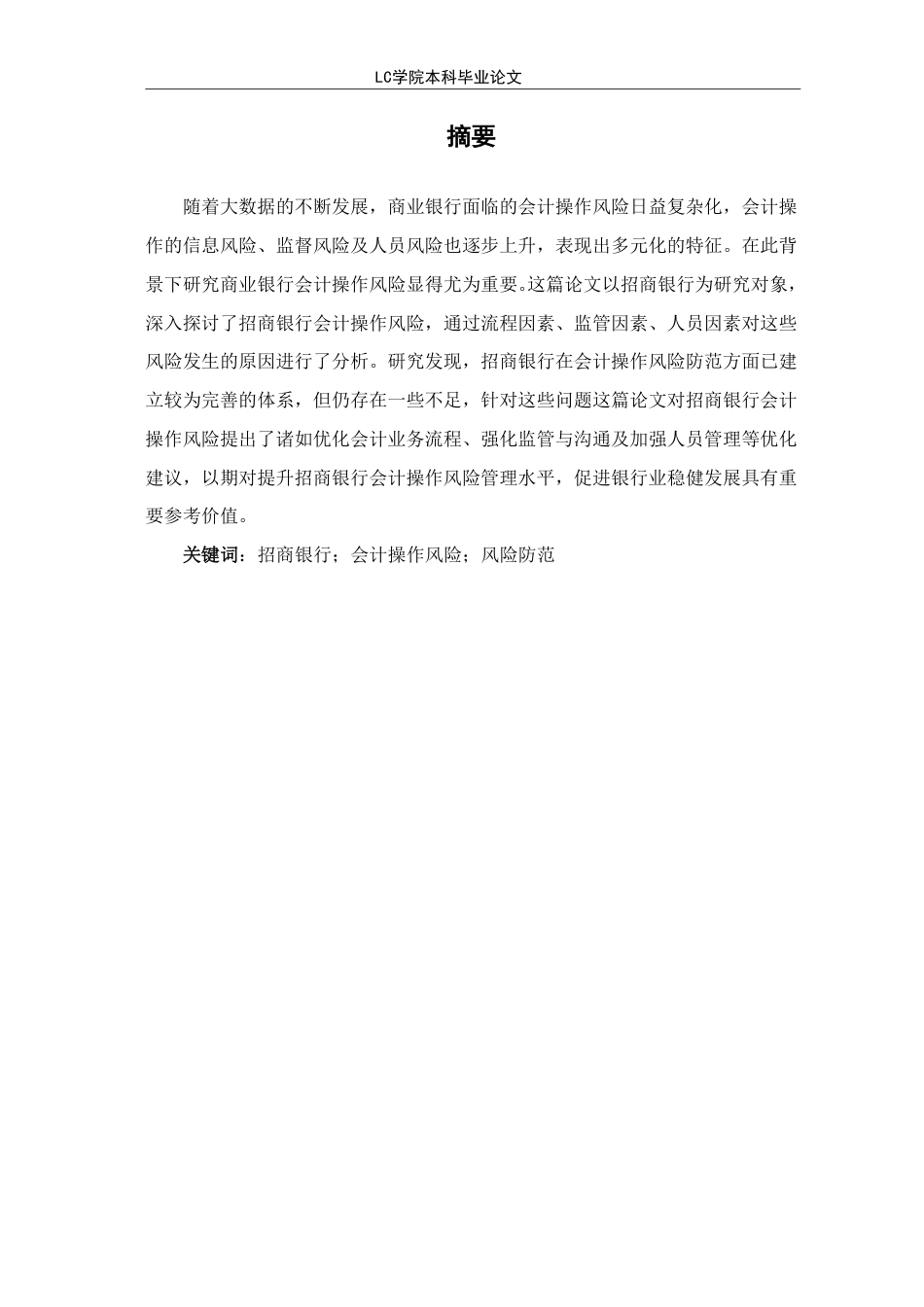 LC学院本科毕业论文

摘要

随着大数据的不断发展，商业银行面临的会计操作风险日益复杂化，会计操作的信息风险、监督风险及人员风险也逐步上升，表现出多元化的特征。在此背景下研究商业银行会计操作风险显得尤为重要。这篇论文以招商银行为研究对象，深入探讨了招商银行会计操作风险，通过流程因素、监管因素、人员因素对这些风险发生的原因进行了分析。研究发现，招商银行在会计操作风险防范方面已建立较为完善的体系，但仍存在一些不足，针对这些问题这篇论文对招商银行会计操作风险提出了诸如优化会计业务流程、强化监管与沟通及加强人员管理等优化建议，以期对提升招商银行会计操作风险管理水平，促进银行业稳健发展具有重要参考价值。

关键词：招商银行；会计操作风险；风险防范